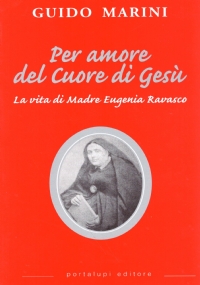 GUIDO MARINI

Per amore del Cuore di Gesù

La vita di Madre Eugenia Ravasco

portalupi editore